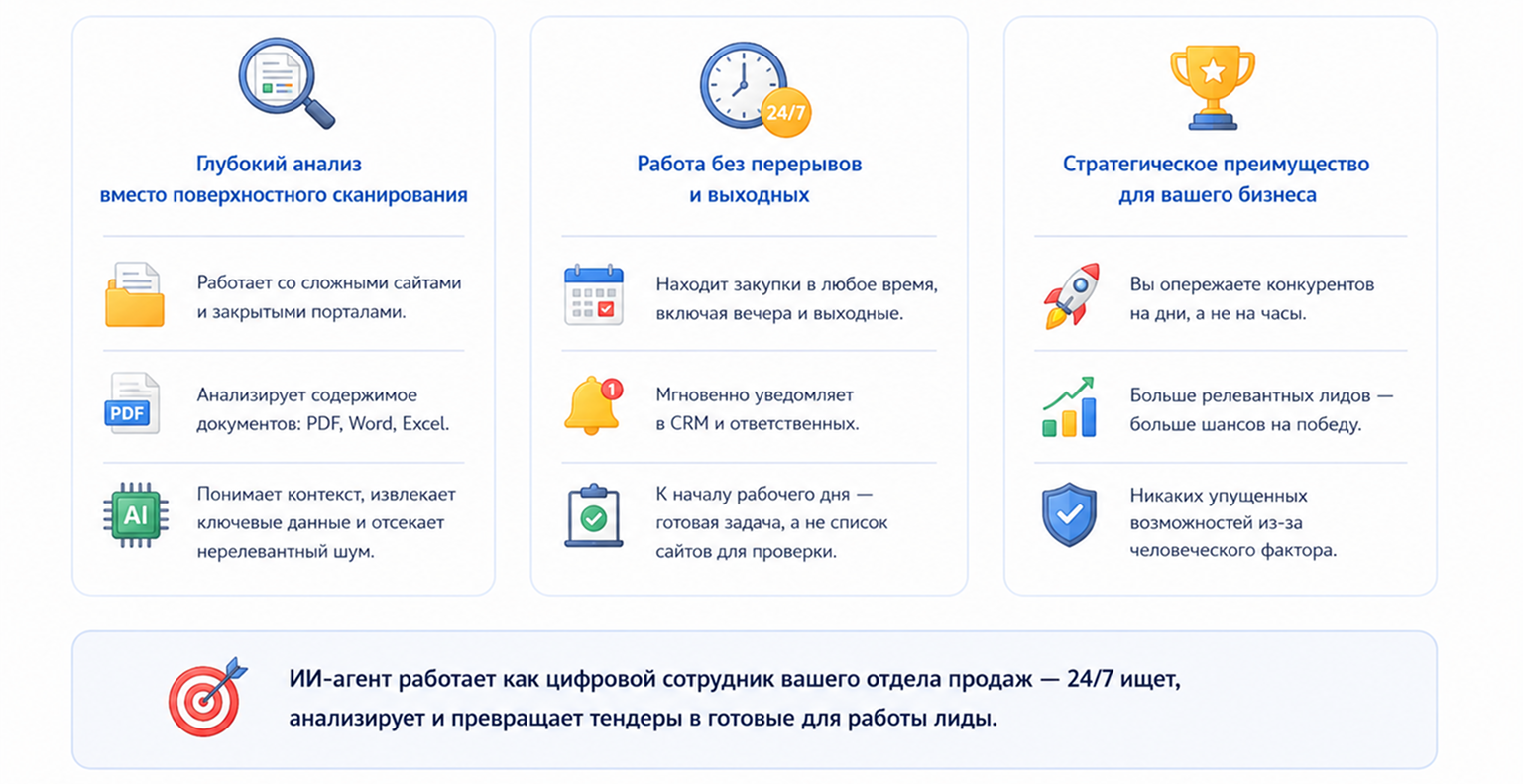 Глубокий анализ вместо поверхностного сканирования

Работает со сложными сайтами и закрытыми порталами.

PDF

Анализирует содержимое документов: PDF, Word, Excel.

AI

Понимает контекст, извлекает ключевые данные и отсекает нерелевантный шум.

24/7

Работа без перерывов и выходных

Находит закупки в любое время, включая вечера и выходные.

1

Мгновенно уведомляет в CRM и ответственных.

К началу рабочего дня — готовая задача, а не список сайтов для проверки.

Стратегическое преимущество для вашего бизнеса

Вы опережаете конкурентов на дни, а не на часы.

Больше релевантных лидов — больше шансов на победу.

Никаких упущенных возможностей из-за человеческого фактора.

ИИ-агент работает как цифровой сотрудник вашего отдела продаж — 24/7 ищет, анализирует и превращает тендеры в готовые для работы лиды.